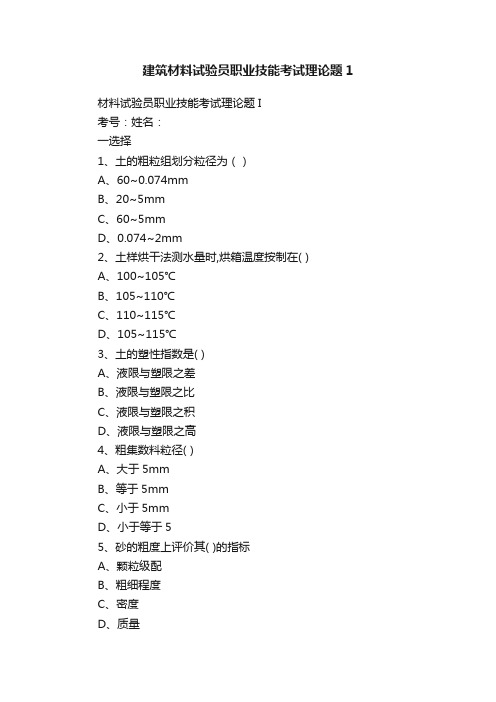 建筑材料试验员职业技能考试理论题 1

材料试验员职业技能考试理论题 I
考号：姓名：
一选择
1、土的粗粒组划分粒径为（ ）
A、60~0.074mm
B、20~5mm
C、60~5mm
D、0.074~2mm
2、土样烘干法测水量时,烘箱温度按制在( )
A、100~105℃
B、105~110℃
C、110~115℃
D、105~115℃
3、土的塑性指数是( )
A、液限与塑限之差
B、液限与塑限之比
C、液限与塑限之积
D、液限与塑限之高
4、粗集数料粒径( )
A、大于 5mm
B、等于 5mm
C、小于 5mm
D、小于等于 5
5、砂的粗度上评价其( )的指标
A、颗粒级配
B、粗细程度
C、密度
D、质量